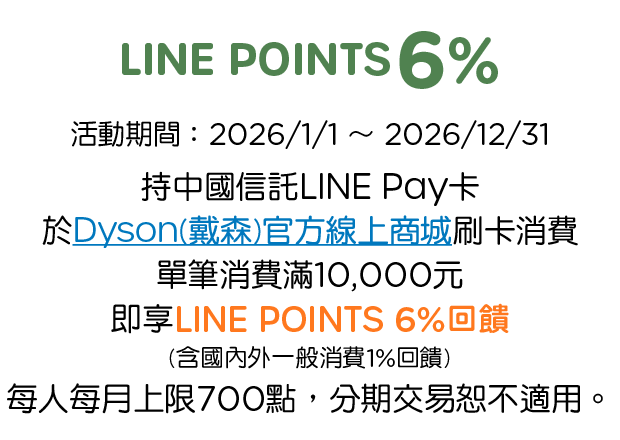 LINE POINTS 6%

活動期間：2026/1/1 ~ 2026/12/31

持中國信託LINE Pay卡
於Dyson(戴森)官方線上商城刷卡消費
單筆消費滿10,000元
即享LINE POINTS 6%回饋
(含國內外一般消費1%回饋)
每人每月上限700點，分期交易恕不適用。